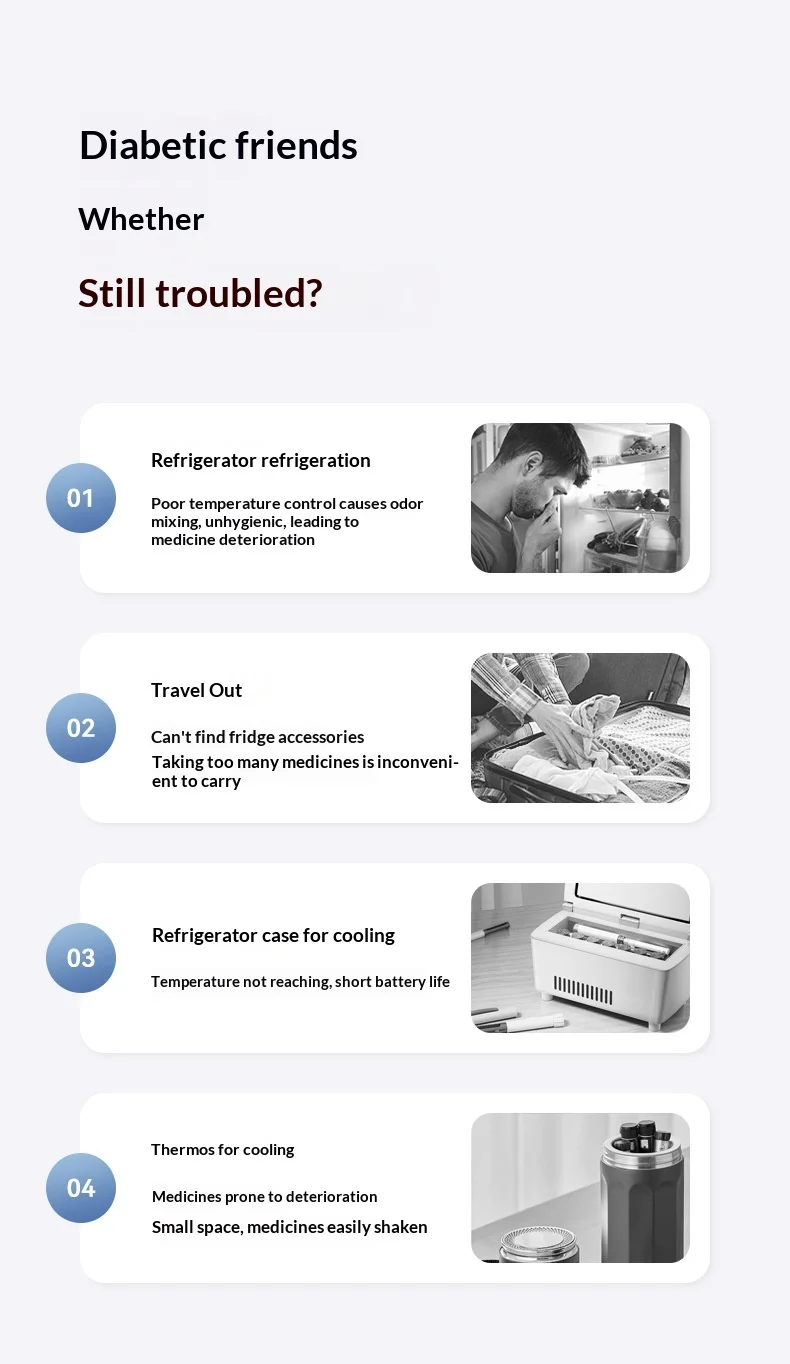 Diabetic friends

Whether

Still troubled?

01

Refrigerator refrigeration

Poor temperature control causes odor mixing, unhygienic, leading to medicine deterioration

02

Travel Out

Can't find fridge accessories

Taking too many medicines is inconvenient to carry

03

Refrigerator case for cooling

Temperature not reaching, short battery life

04

Thermos for cooling

Medicines prone to deterioration

Small space, medicines easily shaken